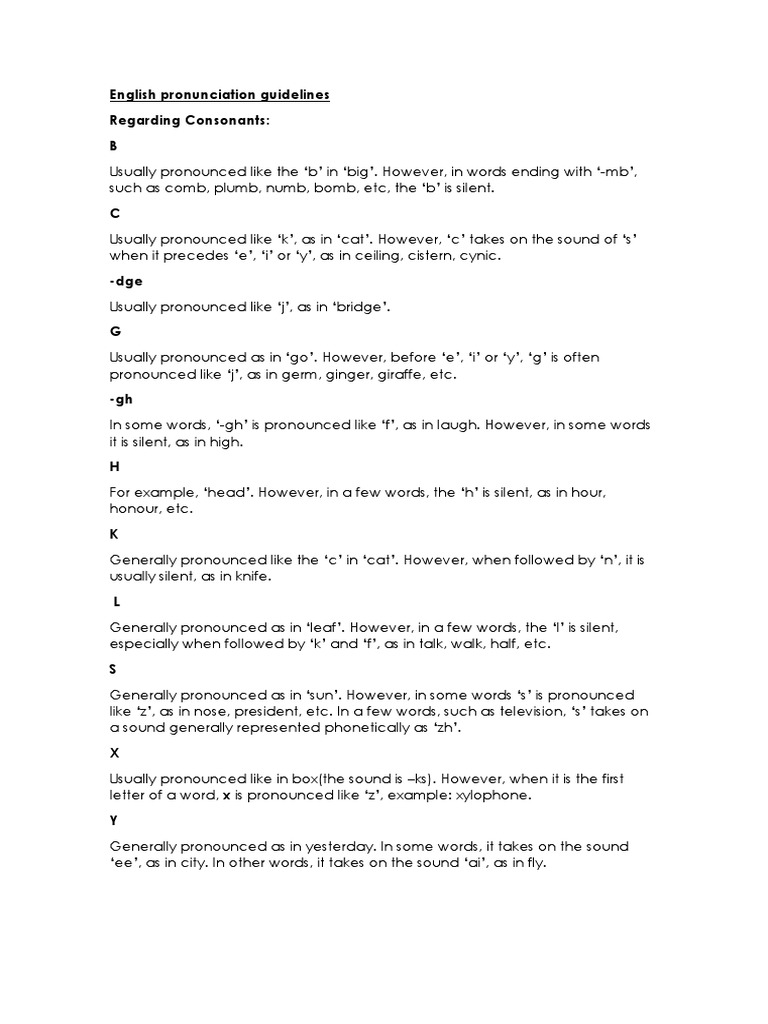 English pronunciation guidelines

Regarding Consonants:

B

Usually pronounced like the 'b' in 'big'. However, in words ending with '-mb', such as comb, plumb, numb, bomb, etc, the 'b' is silent.

C

Usually pronounced like 'k', as in 'cat'. However, 'c' takes on the sound of 's' when it precedes 'e', 'i' or 'y', as in ceiling, cistern, cynic.

-dge

Usually pronounced like 'j', as in 'bridge'.

G

Usually pronounced as in 'go'. However, before 'e', 'i' or 'y', 'g' is often pronounced like 'j', as in germ, ginger, giraffe, etc.

-gh

In some words, '-gh' is pronounced like 'f', as in laugh. However, in some words it is silent, as in high.

H

For example, 'head'. However, in a few words, the 'h' is silent, as in hour, honour, etc.

K

Generally pronounced like the 'c' in 'cat'. However, when followed by 'n', it is usually silent, as in knife.

L

Generally pronounced as in 'leaf'. However, in a few words, the 'l' is silent, especially when followed by 'k' and 'f', as in talk, walk, half, etc.

S

Generally pronounced as in 'sun'. However, in some words 's' is pronounced like 'z', as in nose, president, etc. In a few words, such as television, 's' takes on a sound generally represented phonetically as 'zh'.

X

Usually pronounced like in box(the sound is –ks). However, when it is the first letter of a word, x is pronounced like 'z', example: xylophone.

Y

Generally pronounced as in yesterday. In some words, it takes on the sound 'ee', as in city. In other words, it takes on the sound 'ai', as in fly.